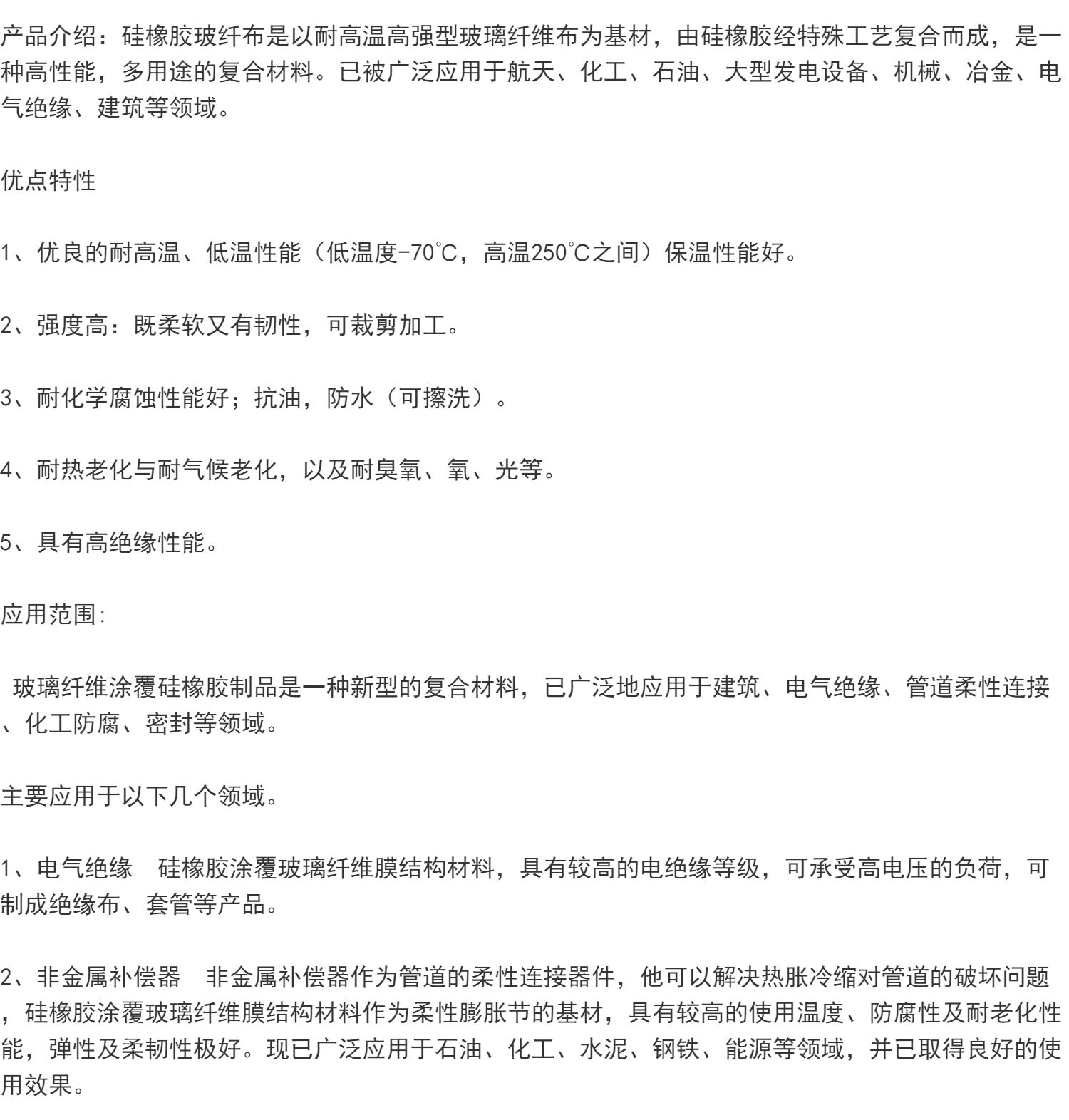 产品介绍：硅橡胶玻纤布是以耐高温高强型玻璃纤维布为基材，由硅橡胶经特殊工艺复合而成，是一种高性能，多用途的复合材料。已被广泛应用于航天、化工、石油、大型发电设备、机械、冶金、电气绝缘、建筑等领域。

优点特性

1、优良的耐高温、低温性能（低温度-70℃，高温250℃之间）保温性能好。

2、强度高：既柔软又有韧性，可裁剪加工。

3、耐化学腐蚀性能好；抗油，防水（可擦洗）。

4、耐热老化与耐气候老化，以及耐臭氧、氧、光等。

5、具有高绝缘性能。

应用范围:

玻璃纤维涂覆硅橡胶制品是一种新型的复合材料，已广泛地应用于建筑、电气绝缘、管道柔性连接、化工防腐、密封等领域。

主要应用于以下几个领域。

1、电气绝缘　硅橡胶涂覆玻璃纤维膜结构材料，具有较高的电绝缘等级，可承受高电压的负荷，可制成绝缘布、套管等产品。

2、非金属补偿器　非金属补偿器作为管道的柔性连接器件，他可以解决热胀冷缩对管道的破坏问题，硅橡胶涂覆玻璃纤维膜结构材料作为柔性膨胀节的基材，具有较高的使用温度、防腐性及耐老化性能，弹性及柔韧性极好。现已广泛应用于石油、化工、水泥、钢铁、能源等领域，并已取得良好的使用效果。